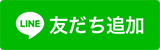 LINE 友だち追加